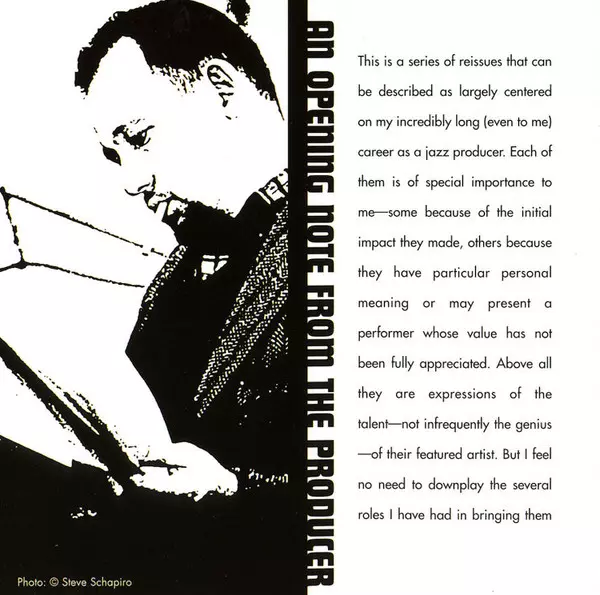 AN OPENING NOTE FROM THE PRODUCER

This is a series of reissues that can be described as largely centered on my incredibly long (even to me) career as a jazz producer. Each of them is of special importance to me—some because of the initial impact they made, others because they have particular personal meaning or may present a performer whose value has not been fully appreciated. Above all they are expressions of the talent—not infrequently the genius—of their featured artist. But I feel no need to downplay the several roles I have had in bringing them

Photo: © Steve Schapiro